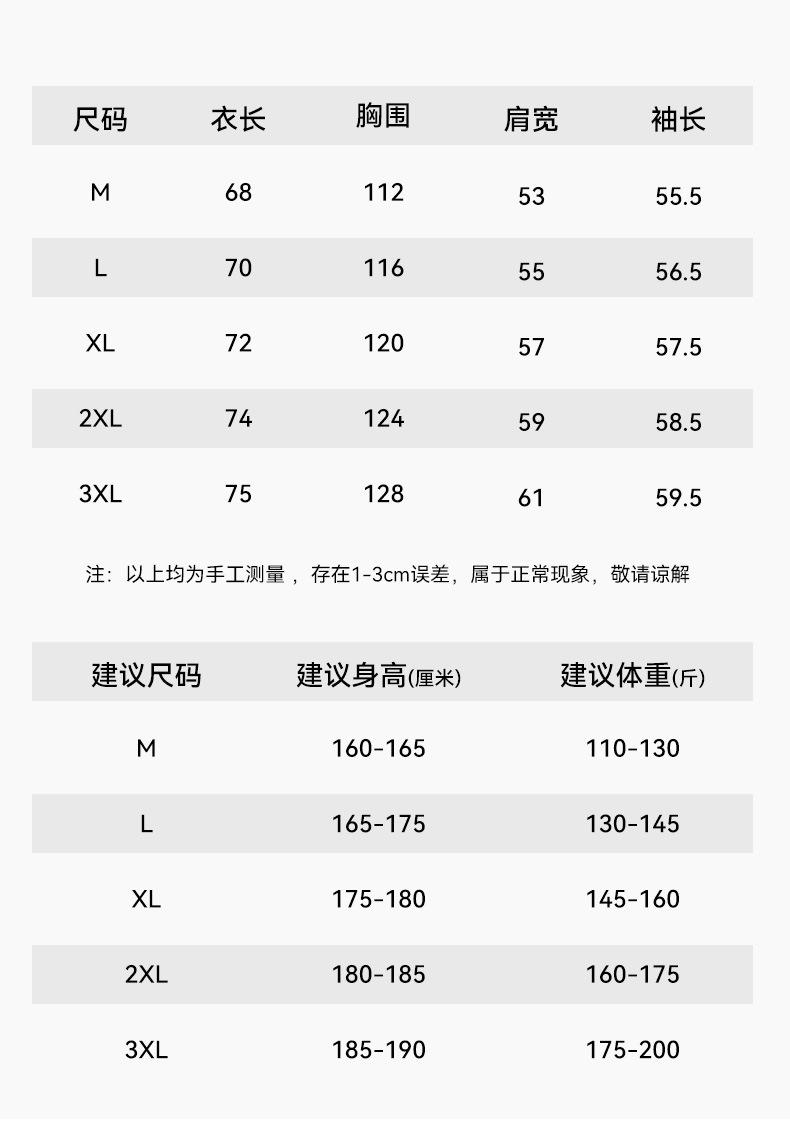 | 尺码 | 衣长 | 胸围 | 肩宽 | 袖长 |
|---|---|---|---|---|
| M | 68 | 112 | 53 | 55.5 |
| L | 70 | 116 | 55 | 56.5 |
| XL | 72 | 120 | 57 | 57.5 |
| 2XL | 74 | 124 | 59 | 58.5 |
| 3XL | 75 | 128 | 61 | 59.5 |

注：以上均为手工测量，存在1-3cm误差，属于正常现象，敬请谅解

| 建议尺码 | 建议身高(厘米) | 建议体重(斤) |
|---|---|---|
| M | 160-165 | 110-130 |
| L | 165-175 | 130-145 |
| XL | 175-180 | 145-160 |
| 2XL | 180-185 | 160-175 |
| 3XL | 185-190 | 175-200 |